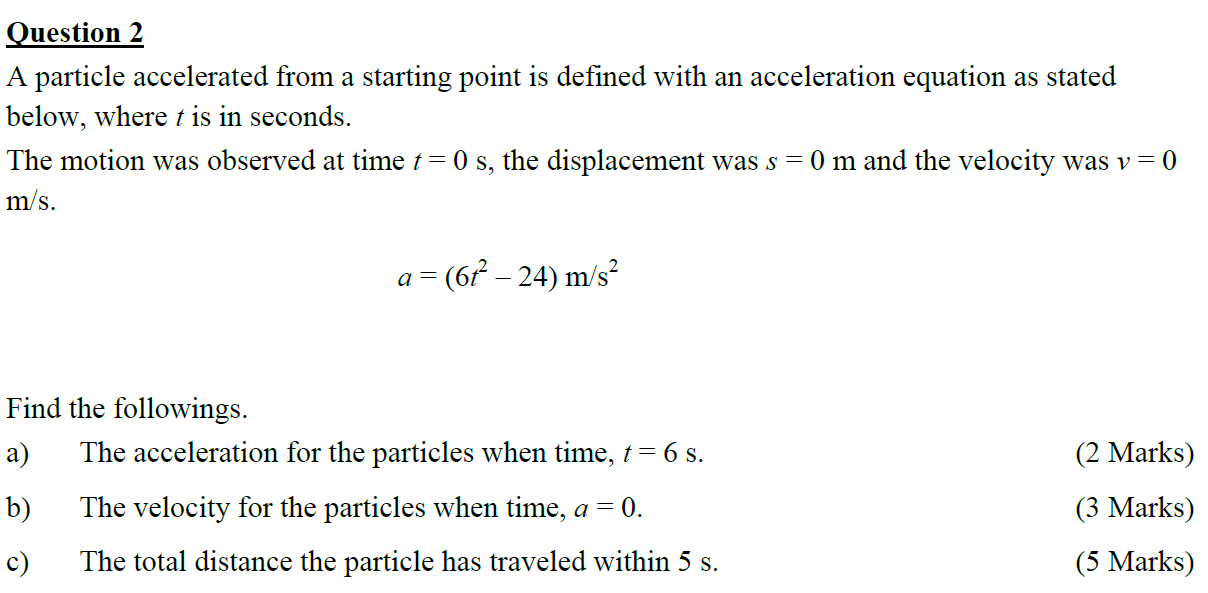 Question 2

A particle accelerated from a starting point is defined with an acceleration equation as stated below, where $t$ is in seconds.

The motion was observed at time $t = 0$ s, the displacement was $s = 0$ m and the velocity was $v = 0$ m/s.

$a = (6t^2 - 24)$ m/s$^2$

Find the followings.

a) The acceleration for the particles when time, $t = 6$ s. (2 Marks)

b) The velocity for the particles when time, $a = 0$. (3 Marks)

c) The total distance the particle has traveled within 5 s. (5 Marks)